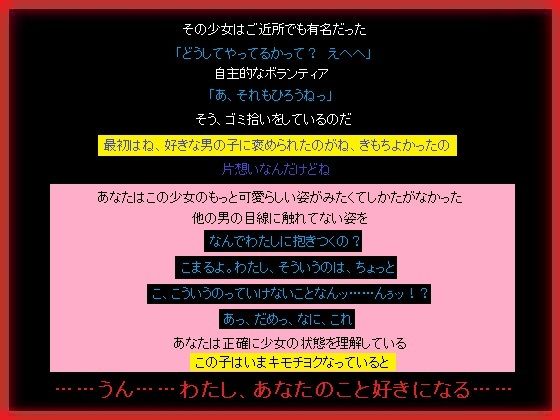 その少女はご近所でも有名だった

「どうしてやってるかって？　えへへ」

自主的なボランティア

「あ、それもひろうねっ」

そう、ゴミ拾いをしているのだ

最初はね、好きな男の子に褒められたのがね、きもちよかったの

片想いなんだけどね

あなたはこの少女のもっと可愛らしい姿がみたくてしかたがなかった

他の男の目線に触れてない姿を

なんでわたしに抱きつくの？

こまるよ。わたし、そういうのは、ちょっと

こ、こういうのっていけないことなんッ……んぅッ！？

あっ、だめっ、なに、これ

あなたは正確に少女の状態を理解している

この子はいまキモチヨクなっていると

……うん……わたし、あなたのこと好きになる……